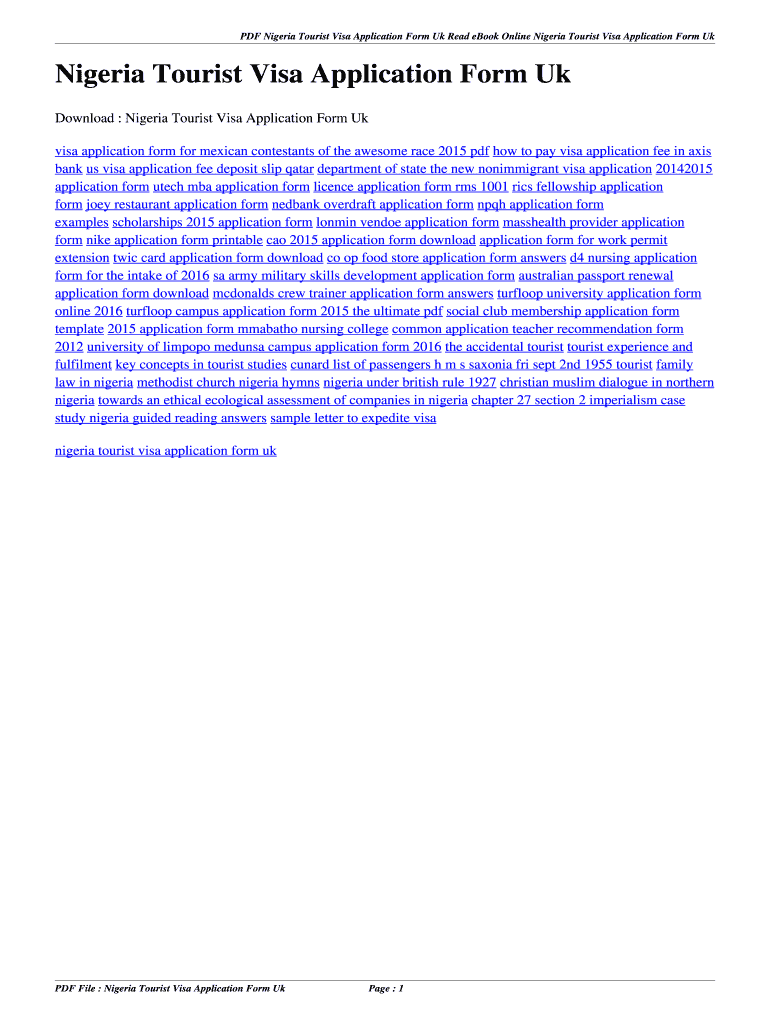 PDF Nigeria Tourist Visa Application Form Uk Read eBook Online Nigeria Tourist Visa Application Form Uk

Nigeria Tourist Visa Application Form Uk

Download : Nigeria Tourist Visa Application Form Uk

visa application form for mexican contestants of the awesome race 2015 pdf how to pay visa application fee in axis bank us visa application fee deposit slip qatar department of state the new nonimmigrant visa application 20142015 application form utech mba application form licence application form rms 1001 rics fellowship application form joey restaurant application form nedbank overdraft application form npqh application form examples scholarships 2015 application form lonmin vendoe application form masshealth provider application form nike application form printable cao 2015 application form download application form for work permit extension twic card application form download co op food store application form answers d4 nursing application form for the intake of 2016 sa army military skills development application form australian passport renewal application form download mcdonalds crew trainer application form answers turfloop university application form online 2016 turfloop campus application form 2015 the ultimate pdf social club membership application form template 2015 application form mmabatho nursing college common application teacher recommendation form 2012 university of limpopo medunsa campus application form 2016 the accidental tourist tourist experience and fulfilment key concepts in tourist studies cunard list of passengers h m s saxonia fri sept 2nd 1955 tourist family law in nigeria methodist church nigeria hymns nigeria under british rule 1927 christian muslim dialogue in northern nigeria towards an ethical ecological assessment of companies in nigeria chapter 27 section 2 imperialism case study nigeria guided reading answers sample letter to expedite visa

nigeria tourist visa application form uk

PDF File : Nigeria Tourist Visa Application Form Uk

Page : 1